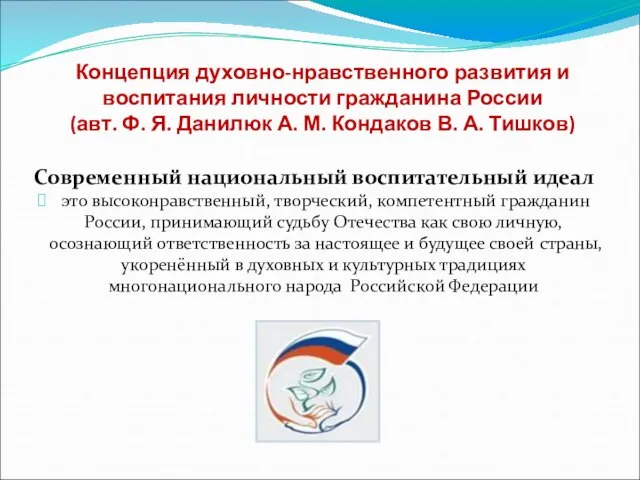 Концепция духовно-нравственного развития и воспитания личности гражданина России
(авт. Ф. Я. Данилюк А. М. Кондаков В. А. Тишков)

Современный национальный воспитательный идеал

это высоконравственный, творческий, компетентный гражданин России, принимающий судьбу Отечества как свою личную, осознающий ответственность за настоящее и будущее своей страны, укоренённый в духовных и культурных традициях многонационального народа Российской Федерации